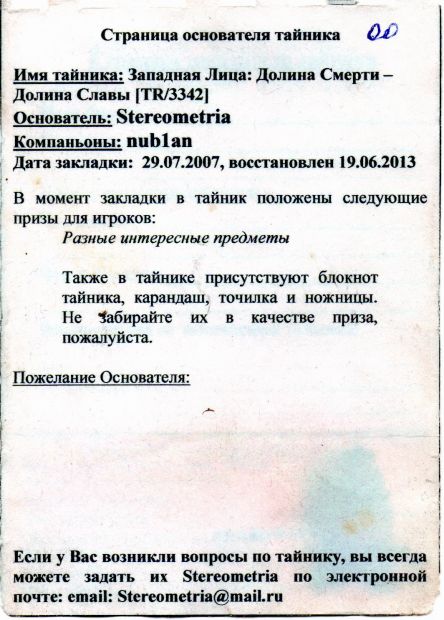 Страница основателя тайника 00

Имя тайника: Западная Лица: Долина Смерти – Долина Славы [TR/3342]
Основатель: Stereometria
Компаньоны: nub1an
Дата закладки: 29.07.2007, восстановлен 19.06.2013

В момент закладки в тайник положены следующие призы для игроков:
Разные интересные предметы

Также в тайнике присутствуют блокнот тайника, карандаш, точилка и ножницы. Не забирайте их в качестве приза, пожалуйста.

Пожелание Основателя:

Если у Вас возникли вопросы по тайнику, вы всегда можете задать их Stereometria по электронной почте: email: Stereometria@mail.ru